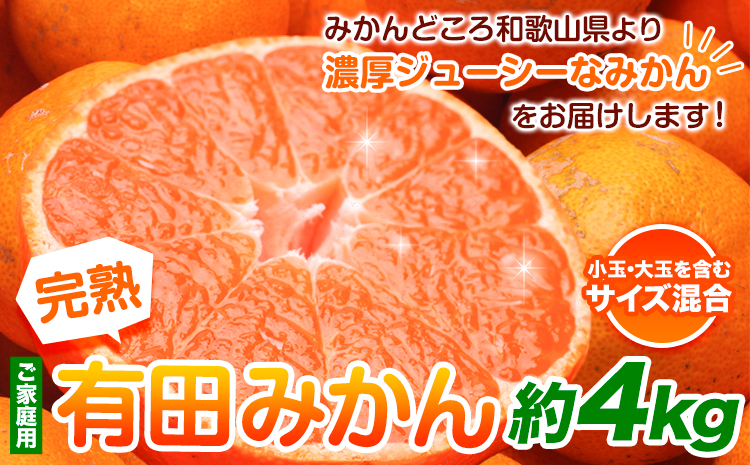 みかんどころ和歌山県より
濃厚ジューシーなみかん
をお届けします!

小玉・大玉を含む
サイズ混合

完熟

ご家庭用
有田みかん 約4kg